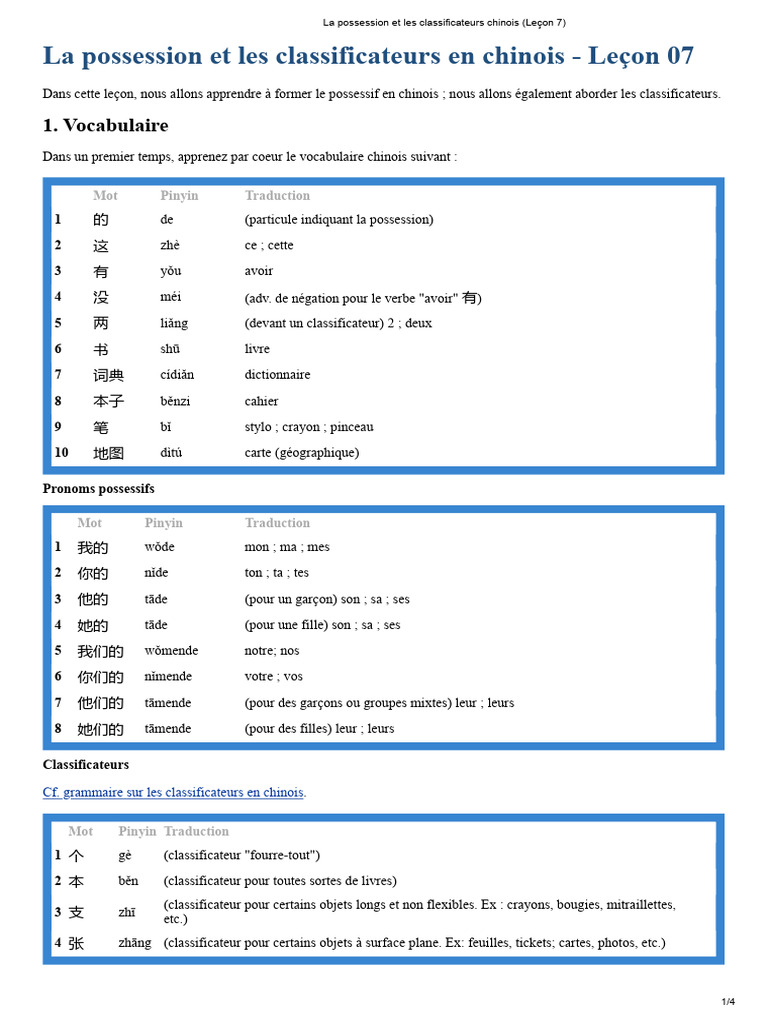 La possession et les classificateurs chinois (Leçon 7)

La possession et les classificateurs en chinois - Leçon 07

Dans cette leçon, nous allons apprendre à former le possessif en chinois ; nous allons également aborder les classificateurs.

1. Vocabulaire

Dans un premier temps, apprenez par coeur le vocabulaire chinois suivant :

| | Mot | Pinyin | Traduction |
|---|---|---|---|
| 1 | 的 | de | (particule indiquant la possession) |
| 2 | 这 | zhè | ce ; cette |
| 3 | 有 | yǒu | avoir |
| 4 | 没 | méi | (adv. de négation pour le verbe "avoir" 有) |
| 5 | 两 | liǎng | (devant un classificateur) 2 ; deux |
| 6 | 书 | shū | livre |
| 7 | 词典 | cídiǎn | dictionnaire |
| 8 | 本子 | běnzi | cahier |
| 9 | 笔 | bǐ | stylo ; crayon ; pinceau |
| 10 | 地图 | dìtú | carte (géographique) |

Pronoms possessifs

| | Mot | Pinyin | Traduction |
|---|---|---|---|
| 1 | 我的 | wǒde | mon ; ma ; mes |
| 2 | 你的 | nǐde | ton ; ta ; tes |
| 3 | 他的 | tāde | (pour un garçon) son ; sa ; ses |
| 4 | 她的 | tāde | (pour une fille) son ; sa ; ses |
| 5 | 我们的 | wǒmende | notre; nos |
| 6 | 你们的 | nǐmende | votre ; vos |
| 7 | 他们的 | tāmende | (pour des garçons ou groupes mixtes) leur ; leurs |
| 8 | 她们的 | tāmende | (pour des filles) leur ; leurs |

Classificateurs

Cf. grammaire sur les classificateurs en chinois.

| | Mot | Pinyin | Traduction |
|---|---|---|---|
| 1 | 个 | gè | (classificateur "fourre-tout") |
| 2 | 本 | běn | (classificateur pour toutes sortes de livres) |
| 3 | 支 | zhī | (classificateur pour certains objets longs et non flexibles. Ex : crayons, bougies, mitraillettes, etc.) |
| 4 | 张 | zhāng | (classificateur pour certains objets à surface plane. Ex: feuilles, tickets; cartes, photos, etc.) |

1/4